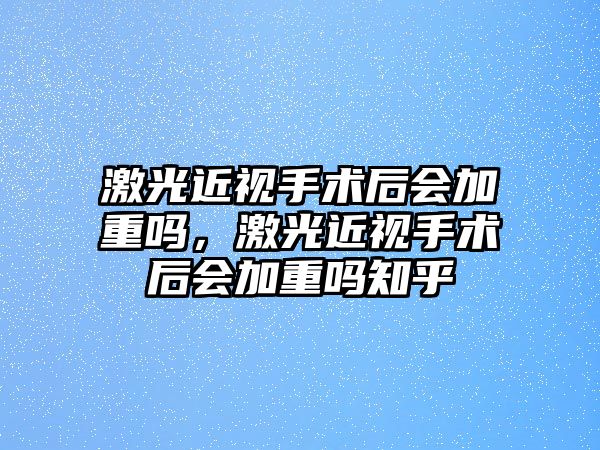 激光近视手术后会加重吗，激光近视手术后会加重吗知乎